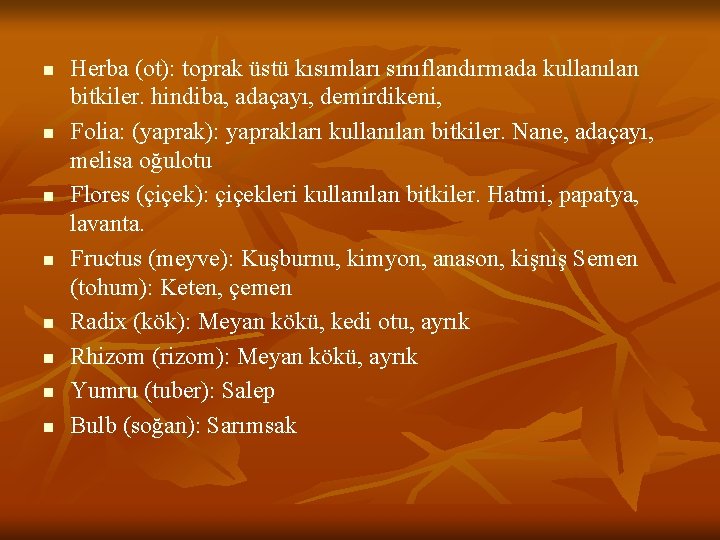 - Herba (ot): toprak üstü kısımları sınıflandırmada kullanılan bitkiler. hindiba, adaçayı, demirdikeni,
- Folia: (yaprak): yaprakları kullanılan bitkiler. Nane, adaçayı, melisa oğulotu
- Flores (çiçek): çiçekleri kullanılan bitkiler. Hatmi, papatya, lavanta.
- Fructus (meyve): Kuşburnu, kimyon, anason, kişniş Semen (tohum): Keten, çemen
- Radix (kök): Meyan kökü, kedi otu, ayrık
- Rhizom (rizom): Meyan kökü, ayrık
- Yumru (tuber): Salep
- Bulb (soğan): Sarımsak